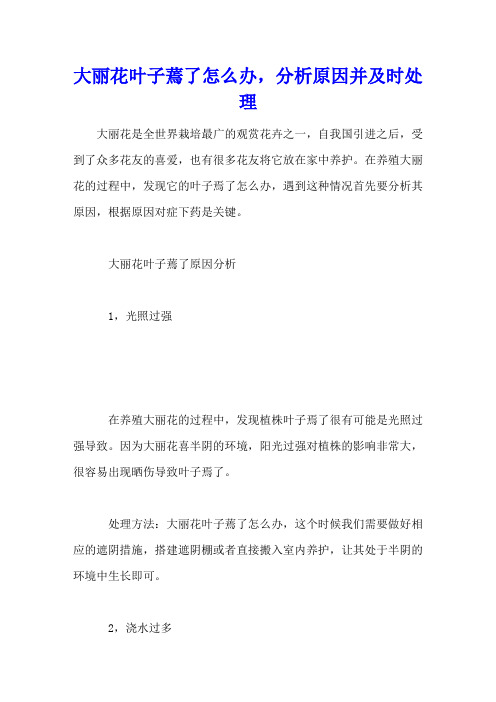 大丽花叶子蔫了怎么办，分析原因并及时处理

大丽花是全世界栽培最广的观赏花卉之一，自我国引进之后，受到了众多花友的喜爱，也有很多花友将它放在家中养护。在养殖大丽花的过程中，发现它的叶子焉了怎么办，遇到这种情况首先要分析其原因，根据原因对症下药是关键。

大丽花叶子蔫了原因分析

1，光照过强

在养殖大丽花的过程中，发现植株叶子焉了很有可能是光照过强导致。因为大丽花喜半阴的环境，阳光过强对植株的影响非常大，很容易出现晒伤导致叶子焉了。

处理方法：大丽花叶子蔫了怎么办，这个时候我们需要做好相应的遮阴措施，搭建遮阴棚或者直接搬入室内养护，让其处于半阴的环境中生长即可。

2，浇水过多